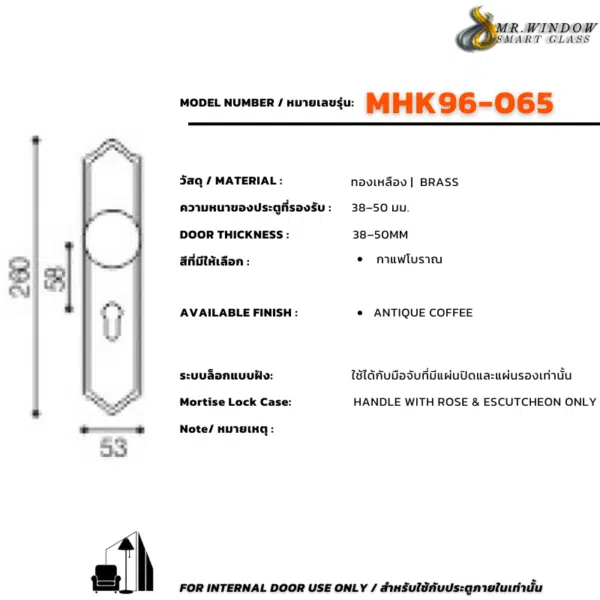 MR.WINDOW
SMART GLASS

MODEL NUMBER / หมายเลขรุ่น: MHK96-065

260
58
53

วัสดุ / MATERIAL : ทองเหลือง | BRASS

ความหนาของประตูที่รองรับ : 38-50 มม.

DOOR THICKNESS : 38-50MM

สีที่มีให้เลือก :
• กาแฟโบราณ

AVAILABLE FINISH :
• ANTIQUE COFFEE

ระบบล็อกแบบฝัง: ใช้ได้กับมือจับที่มีแผ่นปิดและแผ่นรองเท่านั้น

Mortise Lock Case: HANDLE WITH ROSE & ESCUTCHEON ONLY

Note/ หมายเหตุ :

FOR INTERNAL DOOR USE ONLY / สำหรับใช้กับประตูภายในเท่านั้น